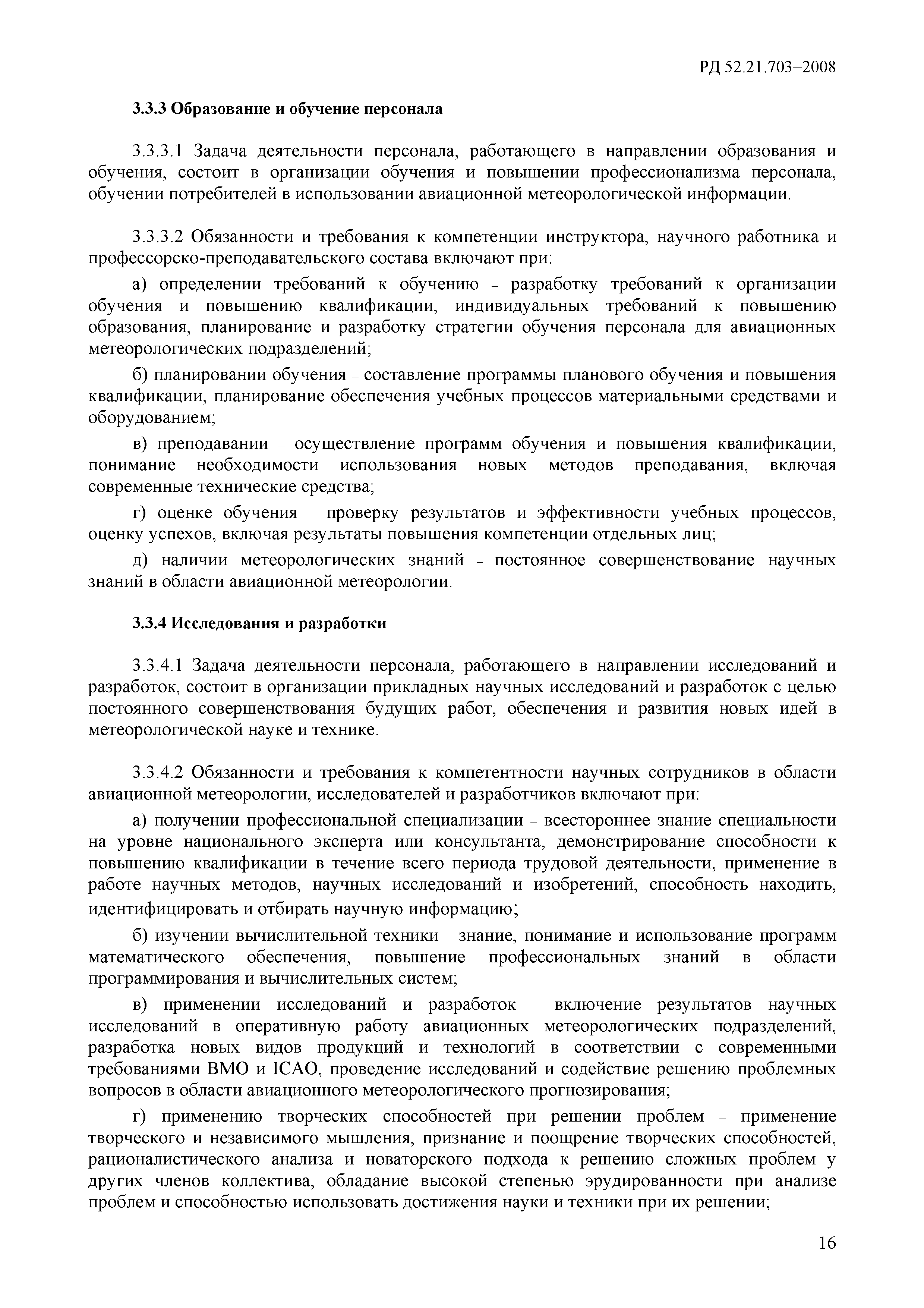 РД 52.21.703–2008

3.3.3 Образование и обучение персонала

3.3.3.1 Задача деятельности персонала, работающего в направлении образования и обучения, состоит в организации обучения и повышении профессионализма персонала, обучении потребителей в использовании авиационной метеорологической информации.

3.3.3.2 Обязанности и требования к компетенции инструктора, научного работника и профессорско-преподавательского состава включают при:

а) определении требований к обучению – разработку требований к организации обучения и повышению квалификации, индивидуальных требований к повышению образования, планирование и разработку стратегии обучения персонала для авиационных метеорологических подразделений;

б) планировании обучения – составление программы планового обучения и повышения квалификации, планирование обеспечения учебных процессов материальными средствами и оборудованием;

в) преподавании – осуществление программ обучения и повышения квалификации, понимание необходимости использования новых методов преподавания, включая современные технические средства;

г) оценке обучения – проверку результатов и эффективности учебных процессов, оценку успехов, включая результаты повышения компетенции отдельных лиц;

д) наличии метеорологических знаний – постоянное совершенствование научных знаний в области авиационной метеорологии.

3.3.4 Исследования и разработки

3.3.4.1 Задача деятельности персонала, работающего в направлении исследований и разработок, состоит в организации прикладных научных исследований и разработок с целью постоянного совершенствования будущих работ, обеспечения и развития новых идей в метеорологической науке и технике.

3.3.4.2 Обязанности и требования к компетентности научных сотрудников в области авиационной метеорологии, исследователей и разработчиков включают при:

а) получении профессиональной специализации – всестороннее знание специальности на уровне национального эксперта или консультанта, демонстрирование способности к повышению квалификации в течение всего периода трудовой деятельности, применение в работе научных методов, научных исследований и изобретений, способность находить, идентифицировать и отбирать научную информацию;

б) изучении вычислительной техники – знание, понимание и использование программ математического обеспечения, повышение профессиональных знаний в области программирования и вычислительных систем;

в) применении исследований и разработок – включение результатов научных исследований в оперативную работу авиационных метеорологических подразделений, разработка новых видов продукций и технологий в соответствии с современными требованиями ВМО и ICAO, проведение исследований и содействие решению проблемных вопросов в области авиационного метеорологического прогнозирования;

г) применению творческих способностей при решении проблем – применение творческого и независимого мышления, признание и поощрение творческих способностей, рационалистического анализа и новаторского подхода к решению сложных проблем у других членов коллектива, обладание высокой степенью эрудированности при анализе проблем и способностью использовать достижения науки и техники при их решении;

16